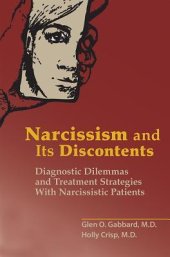 Narcissism and Its Discontents

Diagnostic Dilemmas and Treatment Strategies With Narcissistic Patients

Glen O. Gabbard, M.D.
Holly Crisp, M.D.